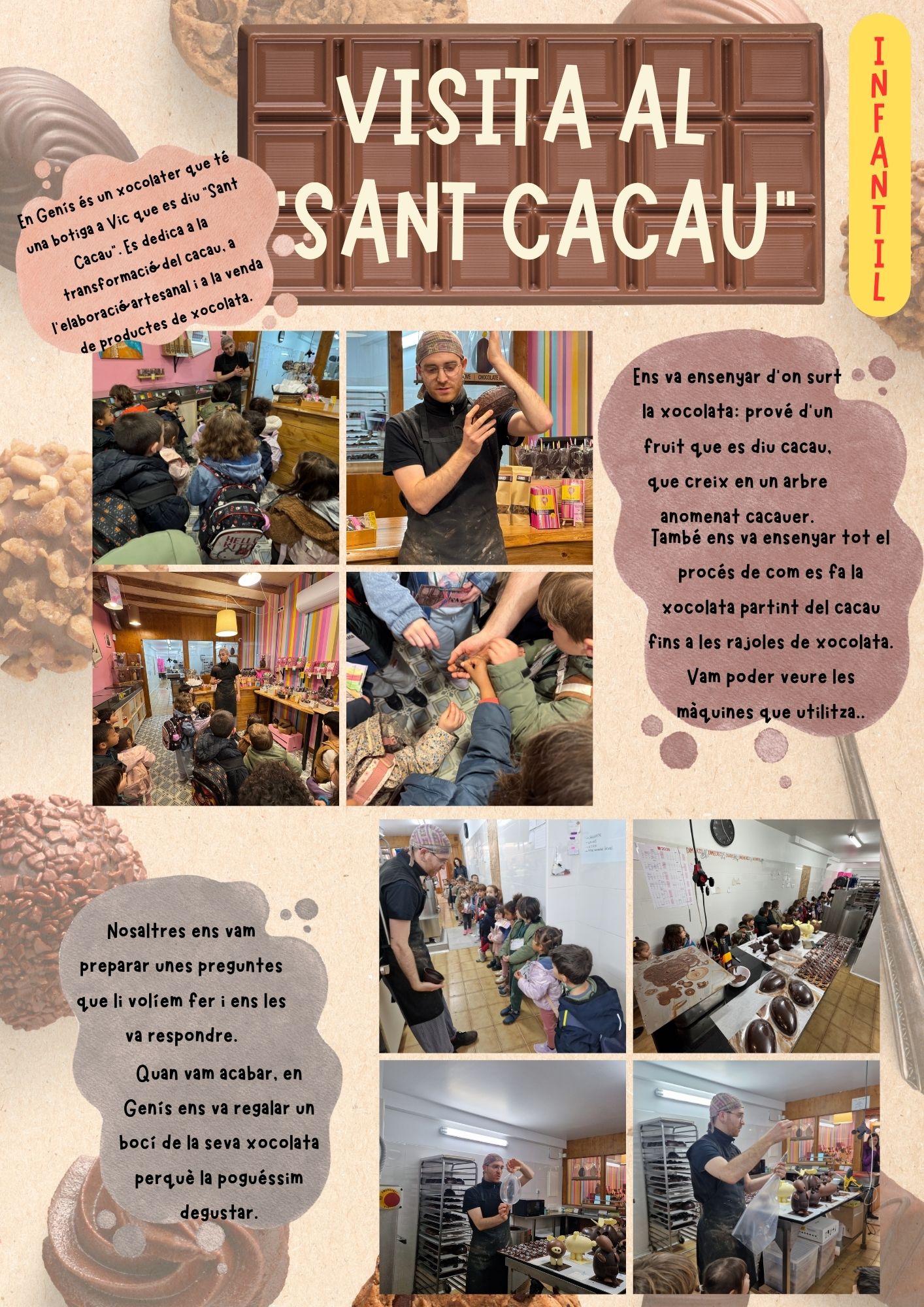 VISITA AL "SANT CACAU"

INFANTIL

En Genís és un xocolater que té una botiga a Vic que es diu "Sant Cacau". Es dedica a la transformació del cacau, a l'elaboració artesanal i a la venda de productes de xocolata.

Ens va ensenyar d'on surt la xocolata: prové d'un fruit que es diu cacau, que creix en un arbre anomenat cacauer.

També ens va ensenyar tot el procés de com es fa la xocolata partint del cacau fins a les rajoles de xocolata. Vam poder veure les màquines que utilitza..

Nosaltres ens vam preparar unes preguntes que li volíem fer i ens les va respondre.

Quan vam acabar, en Genís ens va regalar un bocí de la seva xocolata perquè la poguéssim degustar.